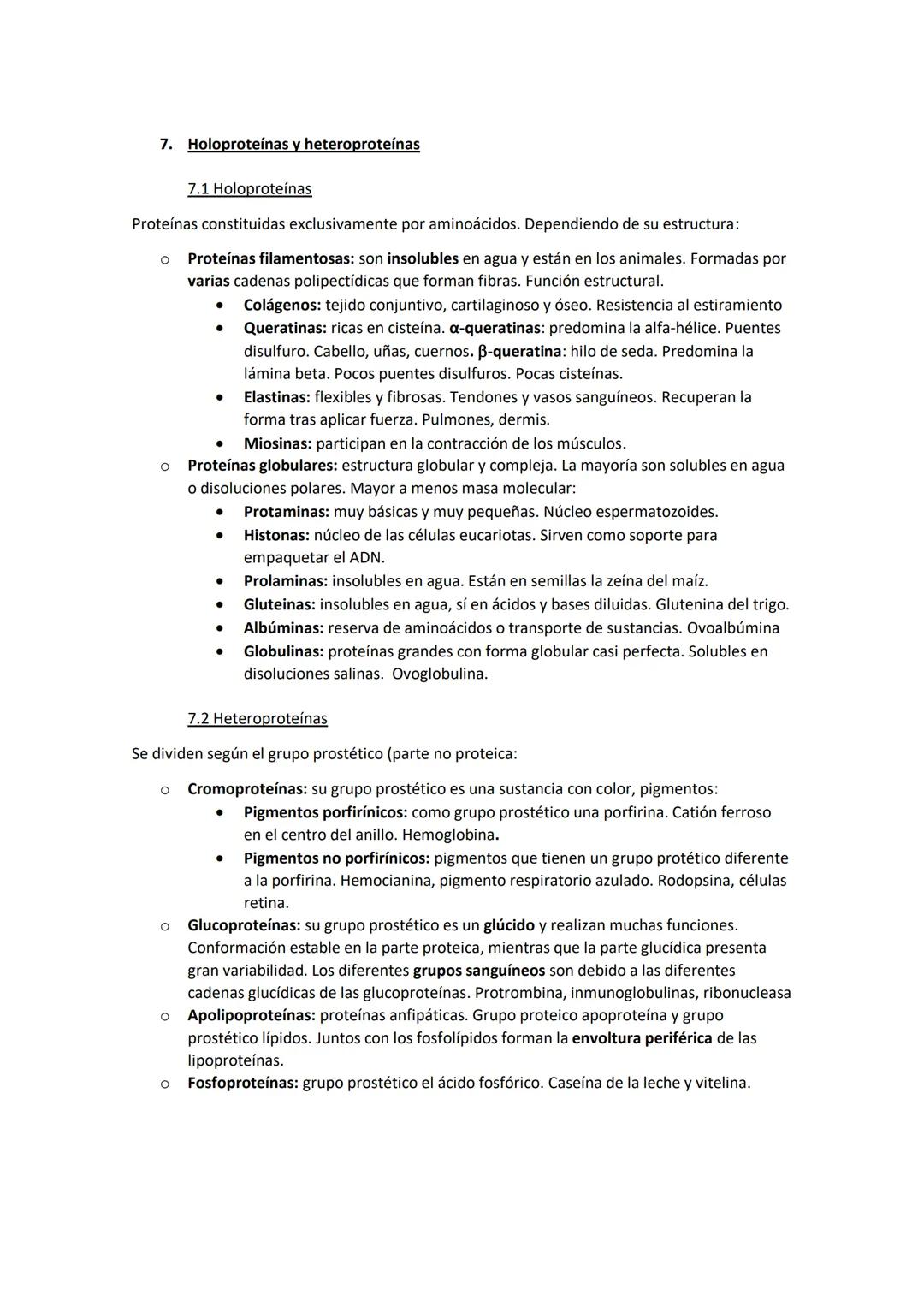 7. Holoproteínas y heteroproteínas

7.1 Holoproteínas

Proteínas constituidas exclusivamente por aminoácidos. Dependiendo de su estructura:

o Proteínas filamentosas: son insolubles en agua y están en los animales. Formadas por varias cadenas polipectídicas que forman fibras. Función estructural.
• Colágenos: tejido conjuntivo, cartilaginoso y óseo. Resistencia al estiramiento
• Queratinas: ricas en cisteína. α-queratinas: predomina la alfa-hélice. Puentes disulfuro. Cabello, uñas, cuernos. β-queratina: hilo de seda. Predomina la lámina beta. Pocos puentes disulfuros. Pocas cisteínas.
• Elastinas: flexibles y fibrosas. Tendones y vasos sanguíneos. Recuperan la forma tras aplicar fuerza. Pulmones, dermis.
• Miosinas: participan en la contracción de los músculos.
o Proteínas globulares: estructura globular y compleja. La mayoría son solubles en agua o disoluciones polares. Mayor a menos masa molecular:
• Protaminas: muy básicas y muy pequeñas. Núcleo espermatozoides.
• Histonas: núcleo de las células eucariotas. Sirven como soporte para empaquetar el ADN.
• Prolaminas: insolubles en agua. Están en semillas la zeína del maíz.
• Gluteinas: insolubles en agua, sí en ácidos y bases diluidas. Glutenina del trigo.
• Albúminas: reserva de aminoácidos o transporte de sustancias. Ovoalbúmina
• Globulinas: proteínas grandes con forma globular casi perfecta. Solubles en disoluciones salinas. Ovoglobulina.

7.2 Heteroproteínas

Se dividen según el grupo prostético (parte no proteica:

o Cromoproteínas: su grupo prostético es una sustancia con color, pigmentos:
• Pigmentos porfirínicos: como grupo prostético una porfirina. Catión ferroso en el centro del anillo. Hemoglobina.
• Pigmentos no porfirínicos: pigmentos que tienen un grupo protético diferente a la porfirina. Hemocianina, pigmento respiratorio azulado. Rodopsina, células retina.
o Glucoproteínas: su grupo prostético es un glúcido y realizan muchas funciones. Conformación estable en la parte proteica, mientras que la parte glucídica presenta gran variabilidad. Los diferentes grupos sanguíneos son debido a las diferentes cadenas glucídicas de las glucoproteínas. Protrombina, inmunoglobulinas, ribonucleasa
o Apolipoproteínas: proteínas anfipáticas. Grupo proteico apoproteína y grupo prostético lípidos. Juntos con los fosfolípidos forman la envoltura periférica de las lipoproteínas.
o Fosfoproteínas: grupo prostético el ácido fosfórico. Caseína de la leche y vitelina.